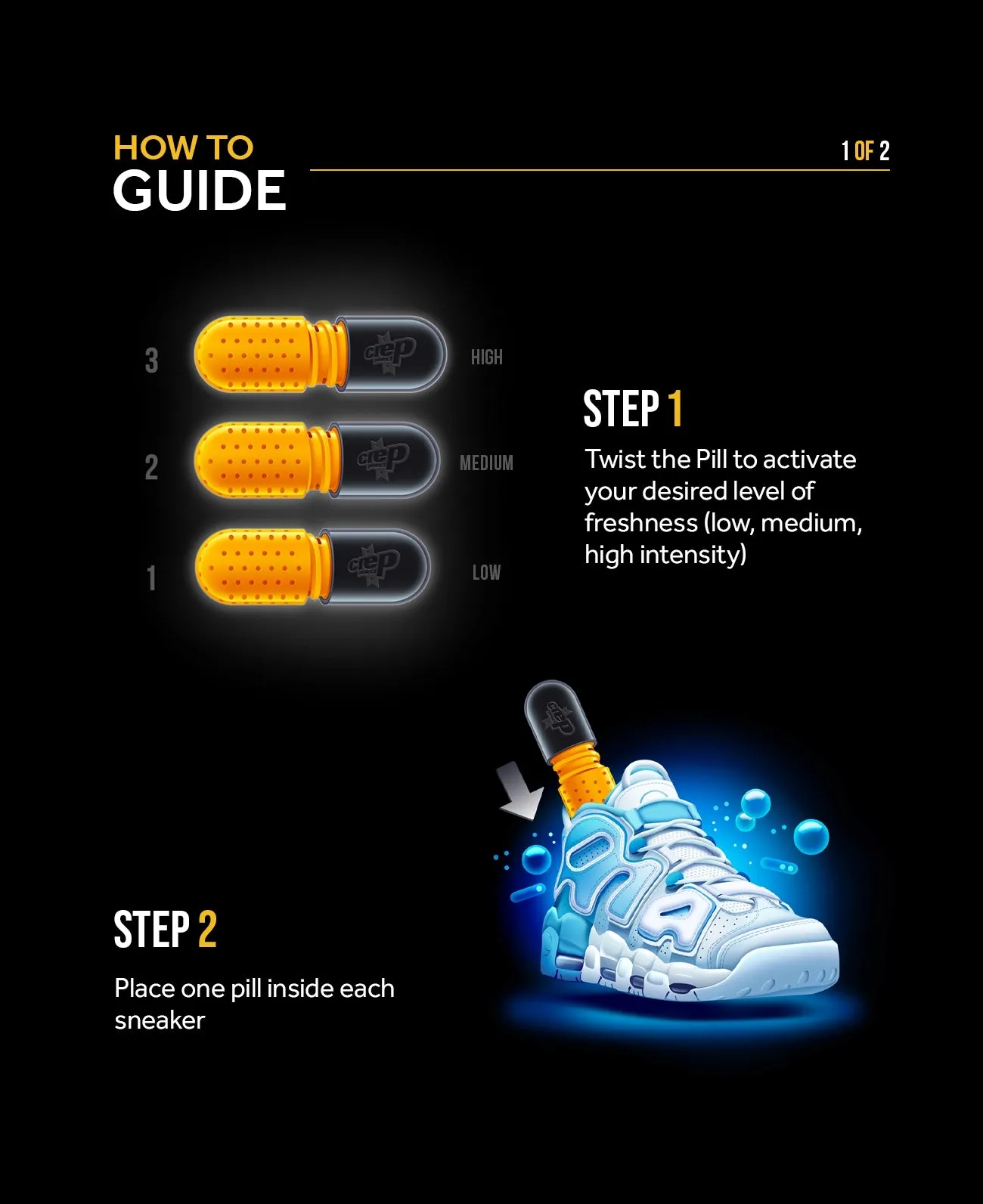 HOW TO
GUIDE

1 OF 2

3 crep HIGH
2 crep MEDIUM
1 crep LOW

STEP 1
Twist the Pill to activate your desired level of freshness (low, medium, high intensity)

crep

STEP 2
Place one pill inside each sneaker